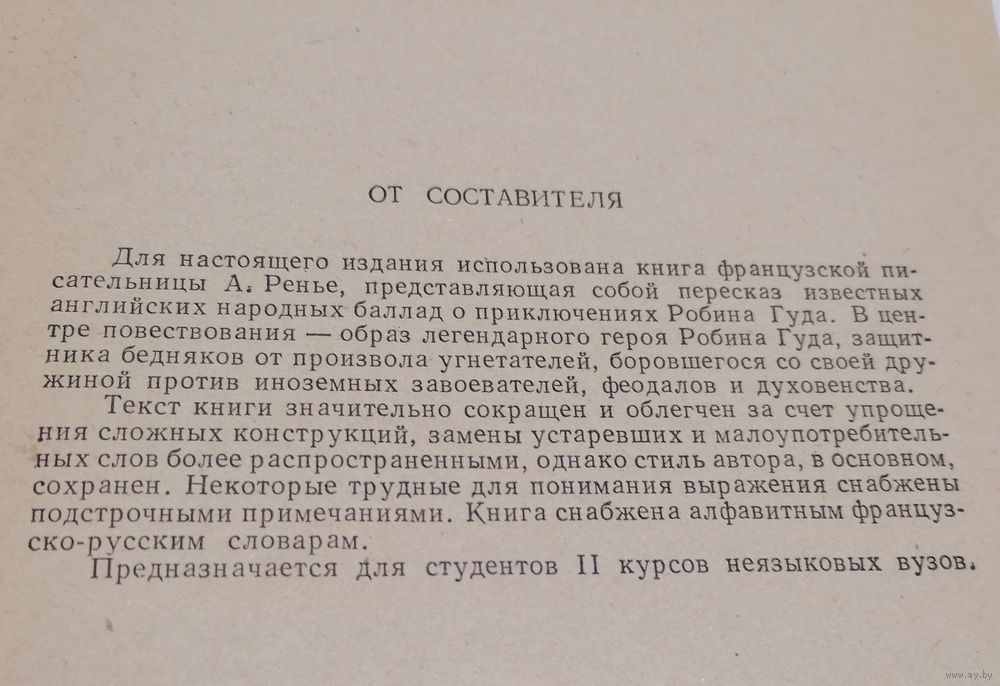 ОТ СОСТАВИТЕЛЯ

Для настоящего издания использована книга французской писательницы А. Ренье, представляющая собой пересказ известных английских народных баллад о приключениях Робина Гуда. В центре повествования — образ легендарного героя Робина Гуда, защитника бедняков от произвола угнетателей, боровшегося со своей дружиной против иноземных завоевателей, феодалов и духовенства.

Текст книги значительно сокращен и облегчен за счет упрощения сложных конструкций, замены устаревших и малоупотребительных слов более распространенными, однако стиль автора, в основном, сохранен. Некоторые трудные для понимания выражения снабжены подстрочными примечаниями. Книга снабжена алфавитным французско-русским словарам.

Предназначается для студентов II курсов неязыковых вузов.

www.ay.by